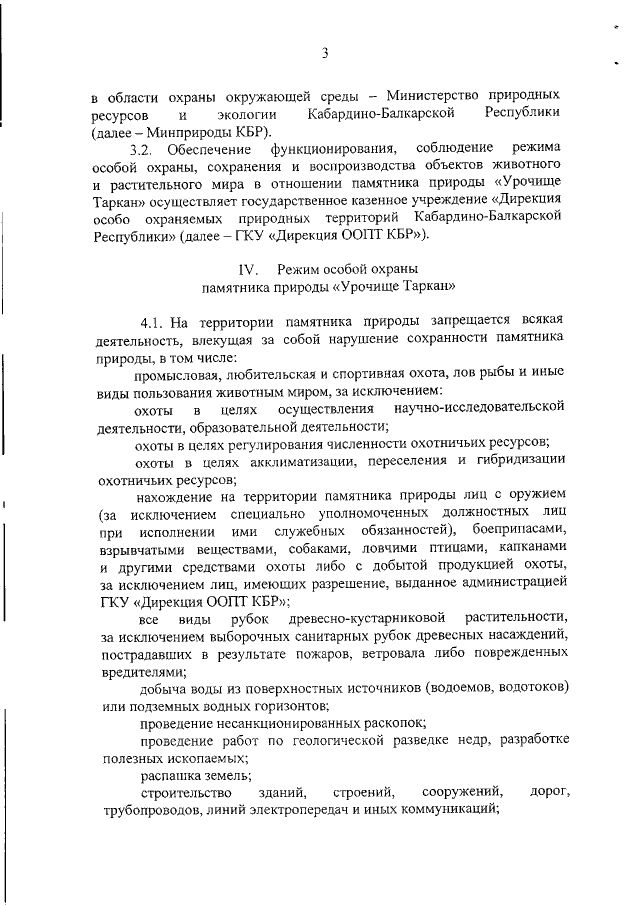 3

в области охраны окружающей среды – Министерство природных ресурсов и экологии Кабардино-Балкарской Республики (далее – Минприроды КБР).

3.2. Обеспечение функционирования, соблюдение режима особой охраны, сохранения и воспроизводства объектов животного и растительного мира в отношении памятника природы «Урочище Таркан» осуществляет государственное казенное учреждение «Дирекция особо охраняемых природных территорий Кабардино-Балкарской Республики» (далее – ГКУ «Дирекция ООПТ КБР»).

IV. Режим особой охраны
памятника природы «Урочище Таркан»

4.1. На территории памятника природы запрещается всякая деятельность, влекущая за собой нарушение сохранности памятника природы, в том числе:

промысловая, любительская и спортивная охота, лов рыбы и иные виды пользования животным миром, за исключением:

охоты в целях осуществления научно-исследовательской деятельности, образовательной деятельности;

охоты в целях регулирования численности охотничьих ресурсов;

охоты в целях акклиматизации, переселения и гибридизации охотничьих ресурсов;

нахождение на территории памятника природы лиц с оружием (за исключением специально уполномоченных должностных лиц при исполнении ими служебных обязанностей), боеприпасами, взрывчатыми веществами, собаками, ловчими птицами, капканами и другими средствами охоты либо с добытой продукцией охоты, за исключением лиц, имеющих разрешение, выданное администрацией ГКУ «Дирекция ООПТ КБР»;

все виды рубок древесно-кустарниковой растительности, за исключением выборочных санитарных рубок древесных насаждений, пострадавших в результате пожаров, ветровала либо поврежденных вредителями;

добыча воды из поверхностных источников (водоемов, водотоков) или подземных водных горизонтов;

проведение несанкционированных раскопок;

проведение работ по геологической разведке недр, разработке полезных ископаемых;

распашка земель;

строительство зданий, строений, сооружений, дорог, трубопроводов, линий электропередач и иных коммуникаций;